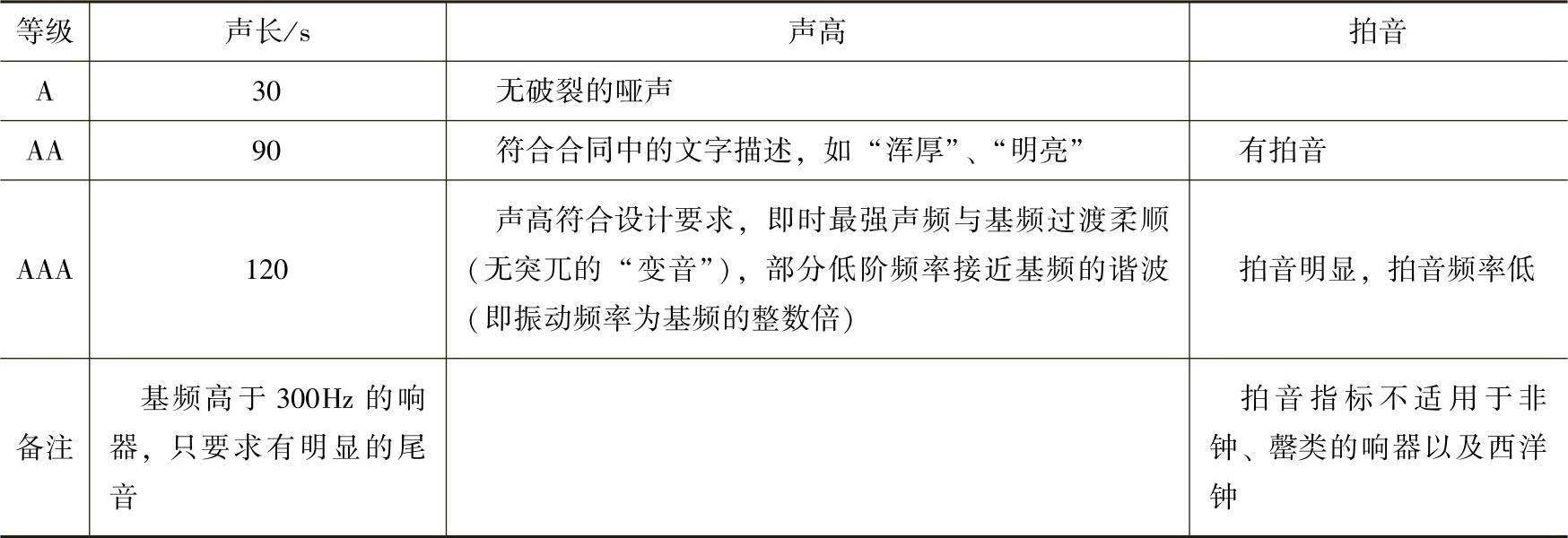 | 等级 | 声长/s | 声高 | 拍音 |
|---|---|---|---|
| A | 30 | 无破裂的哑声 | |
| AA | 90 | 符合合同中的文字描述，如“浑厚”、“明亮” | 有拍音 |
| AAA | 120 | 声高符合设计要求，即时最强声频与基频过渡柔顺（无突兀的“变音”），部分低阶频率接近基频的谐波（即振动频率为基频的整数倍） | 拍音明显，拍音频率低 |
| 备注 | 基频高于300Hz的响器，只要求有明显的尾音 | | 拍音指标不适用于非钟、罄类的响器以及西洋钟 |